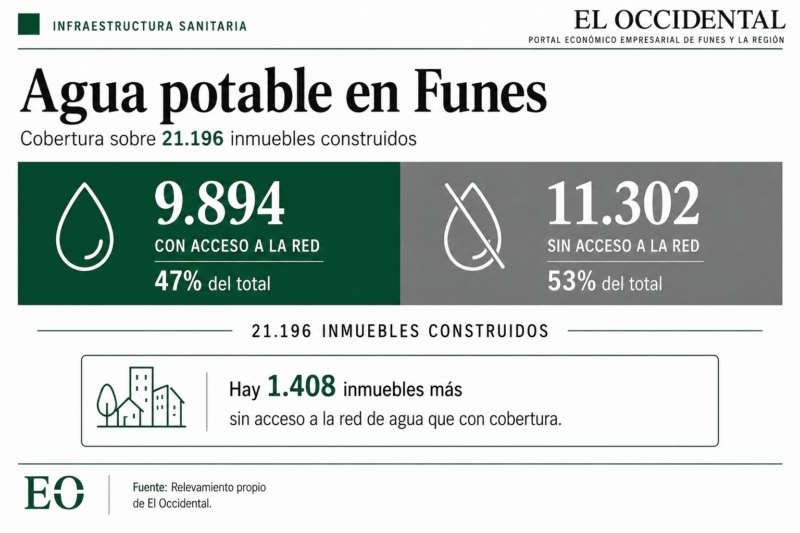 INFRAESTRUCTURA SANITARIA

EL OCCIDENTAL
PORTAL ECONÓMICO EMPRESARIAL DE FUNES Y LA REGIÓN

Agua potable en Funes

Cobertura sobre 21.196 inmuebles construidos

9.894
CON ACCESO A LA RED
47% del total

11.302
SIN ACCESO A LA RED
53% del total

21.196 INMUEBLES CONSTRUIDOS

Hay 1.408 inmuebles más sin acceso a la red de agua que con cobertura.

EO

Fuente: Relevamiento propio de El Occidental.